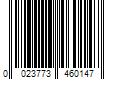 0 023773 460147